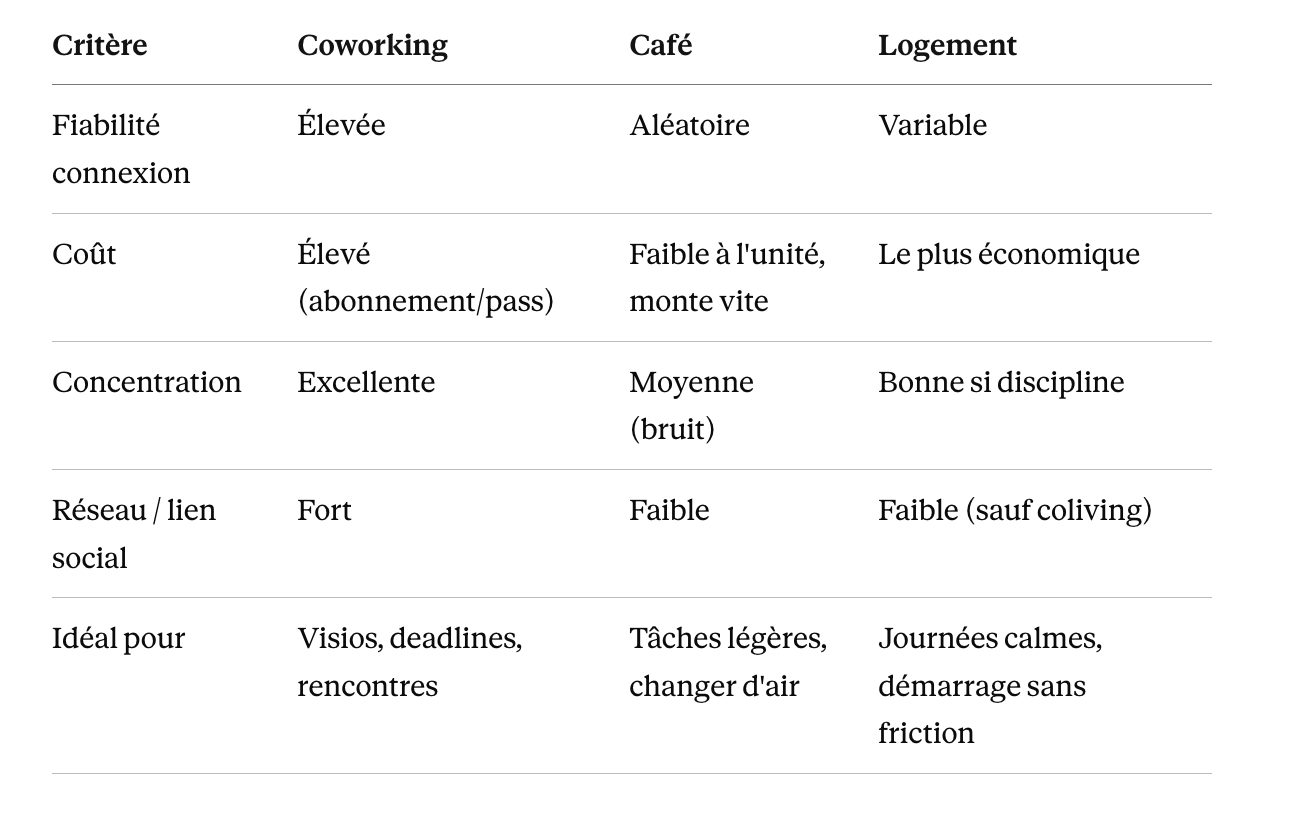 | Critère | Coworking | Café | Logement |
|---|---|---|---|
| Fiabilité connexion | Élevée | Aléatoire | Variable |
| Coût | Élevé (abonnement/pass) | Faible à l'unité, monte vite | Le plus économique |
| Concentration | Excellente | Moyenne (bruit) | Bonne si discipline |
| Réseau / lien social | Fort | Faible | Faible (sauf coliving) |
| Idéal pour | Visios, deadlines, rencontres | Tâches légères, changer d'air | Journées calmes, démarrage sans friction |